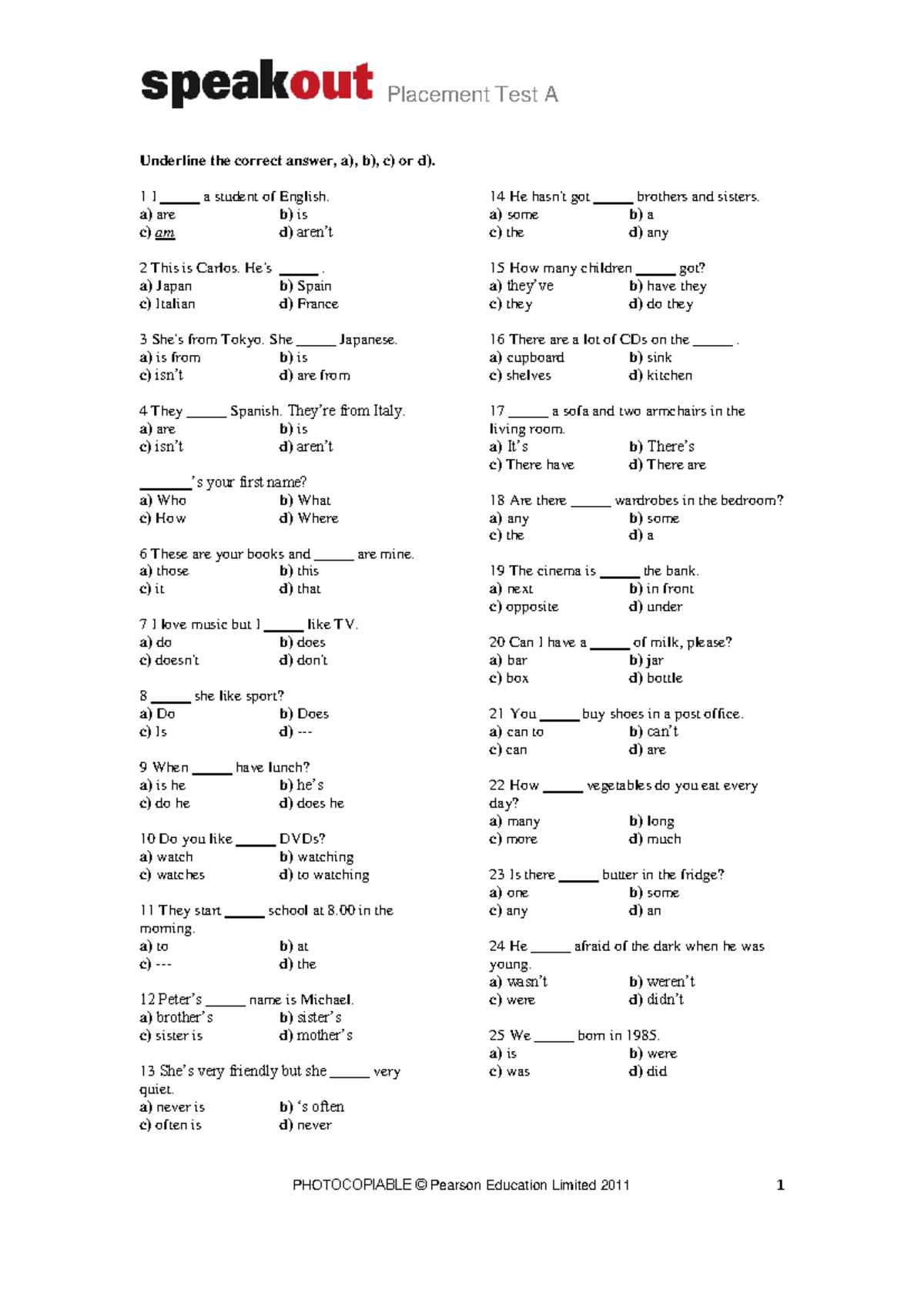 speakout Placement Test A

Underline the correct answer, a), b), c) or d).

1 I ____ a student of English.
a) are b) is
c) am d) aren't

2 This is Carlos. He's ____ .
a) Japan b) Spain
c) Italian d) France

3 She's from Tokyo. She ____ Japanese.
a) is from b) is
c) isn't d) are from

4 They ____ Spanish. They're from Italy.
a) are b) is
c) isn't d) aren't

____'s your first name?
a) Who b) What
c) How d) Where

6 These are your books and ____ are mine.
a) those b) this
c) it d) that

7 I love music but I ____ like TV.
a) do b) does
c) doesn't d) don't

8 ____ she like sport?
a) Do b) Does
c) Is d) ---

9 When ____ have lunch?
a) is he b) he's
c) do he d) does he

10 Do you like ____ DVDs?
a) watch b) watching
c) watches d) to watching

11 They start ____ school at 8.00 in the morning.
a) to b) at
c) --- d) the

12 Peter's ____ name is Michael.
a) brother's b) sister's
c) sister is d) mother's

13 She's very friendly but she ____ very quiet.
a) never is b) 's often
c) often is d) never

14 He hasn't got ____ brothers and sisters.
a) some b) a
c) the d) any

15 How many children ____ got?
a) they've b) have they
c) they d) do they

16 There are a lot of CDs on the ____ .
a) cupboard b) sink
c) shelves d) kitchen

17 ____ a sofa and two armchairs in the living room.
a) It's b) There's
c) There have d) There are

18 Are there ____ wardrobes in the bedroom?
a) any b) some
c) the d) a

19 The cinema is ____ the bank.
a) next b) in front
c) opposite d) under

20 Can I have a ____ of milk, please?
a) bar b) jar
c) box d) bottle

21 You ____ buy shoes in a post office.
a) can to b) can't
c) can d) are

22 How ____ vegetables do you eat every day?
a) many b) long
c) more d) much

23 Is there ____ butter in the fridge?
a) one b) some
c) any d) an

24 He ____ afraid of the dark when he was young.
a) wasn't b) weren't
c) were d) didn't

25 We ____ born in 1985.
a) is b) were
c) was d) did

PHOTOCOPIABLE © Pearson Education Limited 2011 1